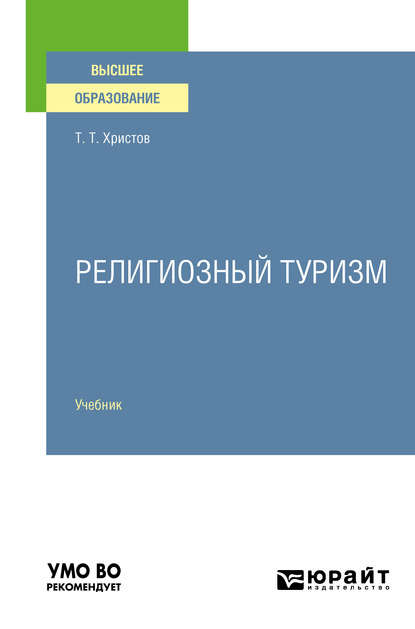 ВЫСШЕЕ
ОБРАЗОВАНИЕ

Т. Т. Христов

РЕЛИГИОЗНЫЙ ТУРИЗМ

Учебник

УМО ВО
РЕКОМЕНДУЕТ

ЮРАЙТ
издательство